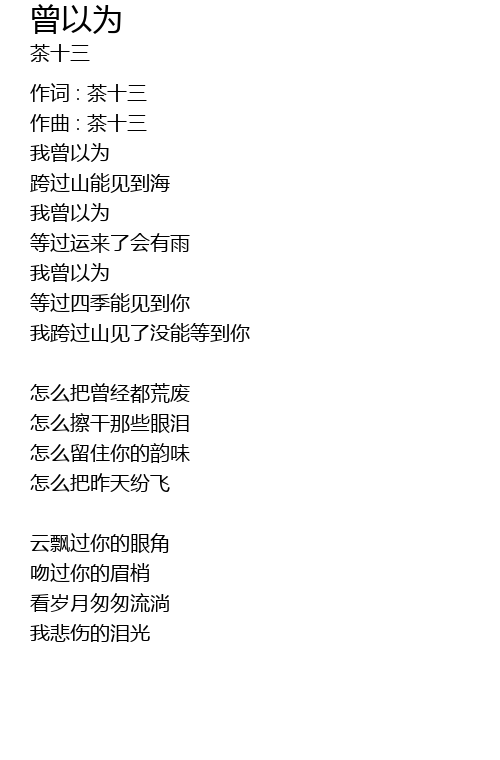 曾以为
茶十三

作词 : 茶十三
作曲 : 茶十三
我曾以为
跨过山能见到海
我曾以为
等过运来了会有雨
我曾以为
等过四季能见到你
我跨过山见了没能等到你

怎么把曾经都荒废
怎么擦干那些眼泪
怎么留住你的韵味
怎么把昨天纷飞

云飘过你的眼角
吻过你的眉梢
看岁月匆匆流淌
我悲伤的泪光